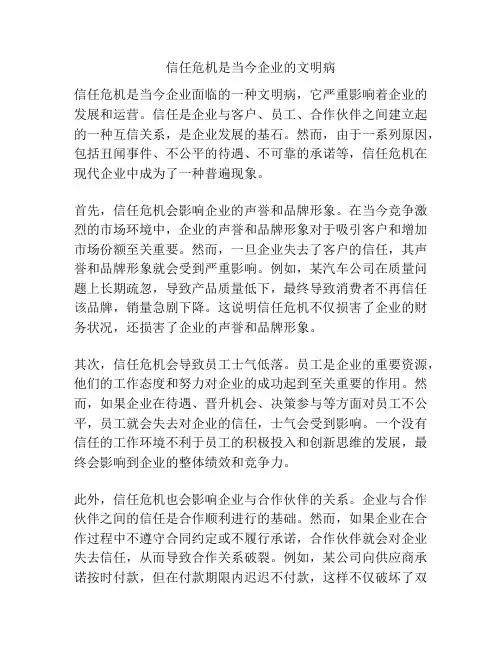 信任危机是当今企业的文明病

信任危机是当今企业面临的一种文明病，它严重影响着企业的发展和运营。信任是企业与客户、员工、合作伙伴之间建立起的一种互信关系，是企业发展的基石。然而，由于一系列原因，包括丑闻事件、不公平的待遇、不可靠的承诺等，信任危机在现代企业中成为了一种普遍现象。

首先，信任危机会影响企业的声誉和品牌形象。在当今竞争激烈的市场环境中，企业的声誉和品牌形象对于吸引客户和增加市场份额至关重要。然而，一旦企业失去了客户的信任，其声誉和品牌形象就会受到严重影响。例如，某汽车公司在质量问题上长期疏忽，导致产品质量低下，最终导致消费者不再信任该品牌，销量急剧下降。这说明信任危机不仅损害了企业的财务状况，还损害了企业的声誉和品牌形象。

其次，信任危机会导致员工士气低落。员工是企业的重要资源，他们的工作态度和努力对企业的成功起到至关重要的作用。然而，如果企业在待遇、晋升机会、决策参与等方面对员工不公平，员工就会失去对企业的信任，士气会受到影响。一个没有信任的工作环境不利于员工的积极投入和创新思维的发展，最终会影响到企业的整体绩效和竞争力。

此外，信任危机也会影响企业与合作伙伴的关系。企业与合作伙伴之间的信任是合作顺利进行的基础。然而，如果企业在合作过程中不遵守合同约定或不履行承诺，合作伙伴就会对企业失去信任，从而导致合作关系破裂。例如，某公司向供应商承诺按时付款，但在付款期限内迟迟不付款，这样不仅破坏了双